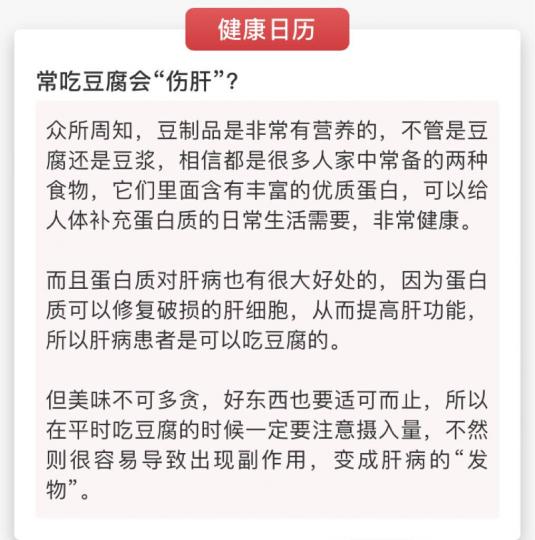 健康日历

常吃豆腐会“伤肝”？

众所周知，豆制品是非常有营养的，不管是豆腐还是豆浆，相信都是很多人家中常备的两种食物，它们里面含有丰富的优质蛋白，可以给人体补充蛋白质的日常生活需要，非常健康。

而且蛋白质对肝病也有很大好处的，因为蛋白质可以修复破损的肝细胞，从而提高肝功能，所以肝病患者是可以吃豆腐的。

但美味不可多贪，好东西也要适可而止，所以在平时吃豆腐的时候一定要注意摄入量，不然则很容易导致出现副作用，变成肝病的“发物”。